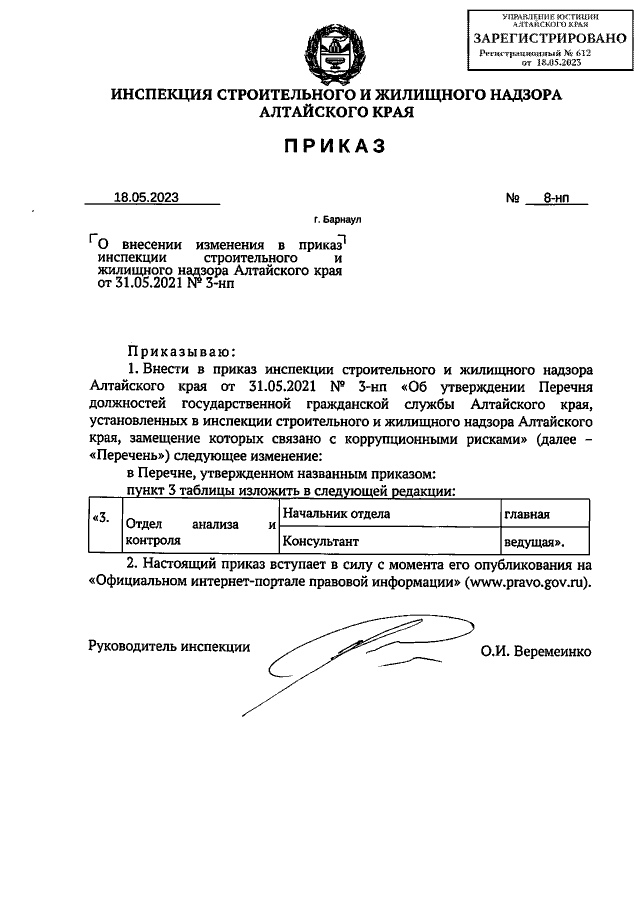 УПРАВЛЕНИЕ ЮСТИЦИИ АЛТАЙСКОГО КРАЯ
ЗАРЕГИСТРИРОВАНО
Регистрационный № 612
от 18.05.2023

ИНСПЕКЦИЯ СТРОИТЕЛЬНОГО И ЖИЛИЩНОГО НАДЗОРА АЛТАЙСКОГО КРАЯ

ПРИКАЗ

18.05.2023 № 8-нп

г. Барнаул

О внесении изменения в приказ инспекции строительного и жилищного надзора Алтайского края от 31.05.2021 № 3-нп

Приказываю:

1. Внести в приказ инспекции строительного и жилищного надзора Алтайского края от 31.05.2021 № 3-нп «Об утверждении Перечня должностей государственной гражданской службы Алтайского края, установленных в инспекции строительного и жилищного надзора Алтайского края, замещение которых связано с коррупционными рисками» (далее – «Перечень») следующее изменение:

в Перечне, утвержденном названным приказом:

пункт 3 таблицы изложить в следующей редакции:

| «3. | Отдел анализа и контроля | Начальник отдела | главная |
|---|---|---|---|
| | | Консультант | ведущая». |

2. Настоящий приказ вступает в силу с момента его опубликования на «Официальном интернет-портале правовой информации» (www.pravo.gov.ru).

Руководитель инспекции О.И. Веремеинко